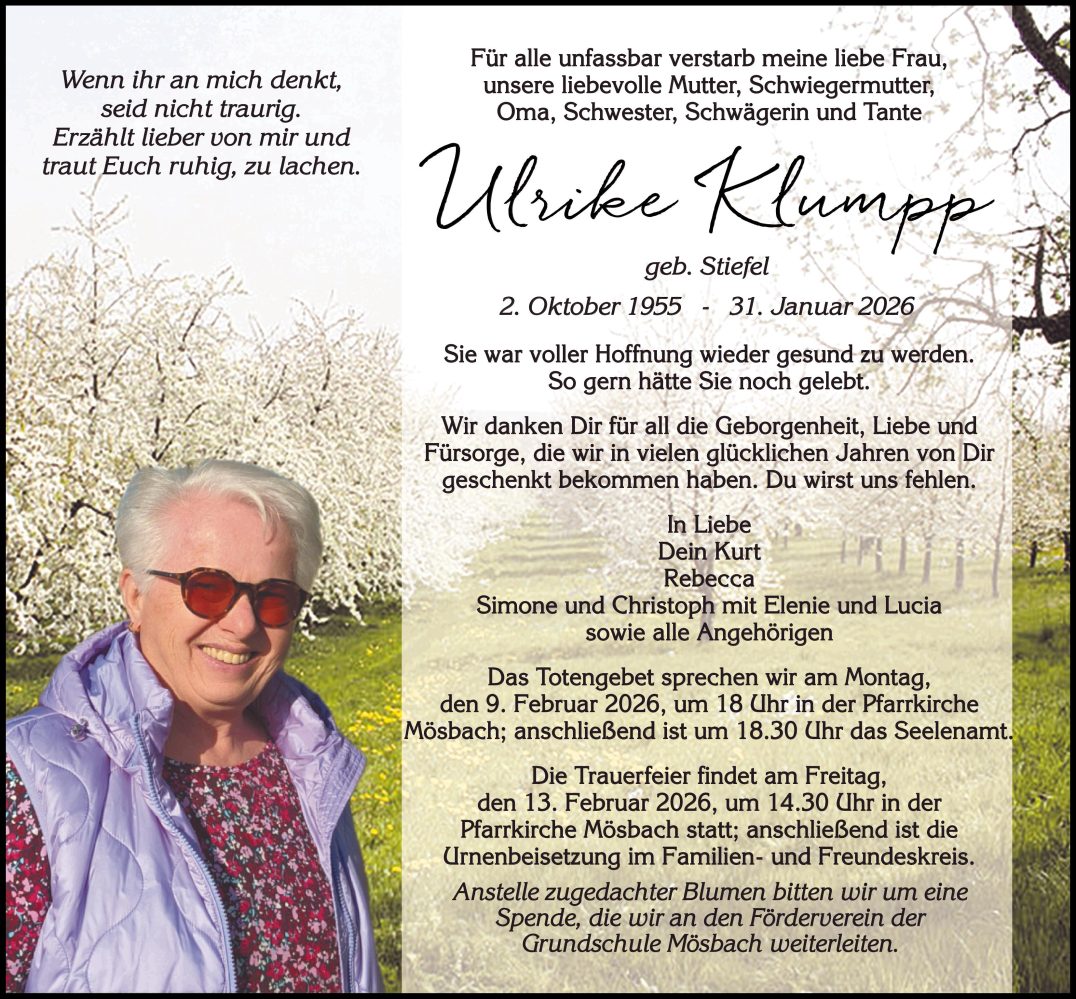 Wenn ihr an mich denkt, seid nicht traurig. Erzählt lieber von mir und traut Euch ruhig, zu lachen.

Für alle unfassbar verstarb meine liebe Frau, unsere liebevolle Mutter, Schwiegermutter, Oma, Schwester, Schwägerin und Tante

Ulrike Klumpp

geb. Stiefel

2. Oktober 1955 - 31. Januar 2026

Sie war voller Hoffnung wieder gesund zu werden. So gern hätte Sie noch gelebt.

Wir danken Dir für all die Geborgenheit, Liebe und Fürsorge, die wir in vielen glücklichen Jahren von Dir geschenkt bekommen haben. Du wirst uns fehlen.

In Liebe
Dein Kurt
Rebecca
Simone und Christoph mit Elenie und Lucia
sowie alle Angehörigen

Das Totengebet sprechen wir am Montag, den 9. Februar 2026, um 18 Uhr in der Pfarrkirche Mösbach; anschließend ist um 18.30 Uhr das Seelenamt.

Die Trauerfeier findet am Freitag, den 13. Februar 2026, um 14.30 Uhr in der Pfarrkirche Mösbach statt; anschließend ist die Urnenbeisetzung im Familien- und Freundeskreis.

Anstelle zugedachter Blumen bitten wir um eine Spende, die wir an den Förderverein der Grundschule Mösbach weiterleiten.